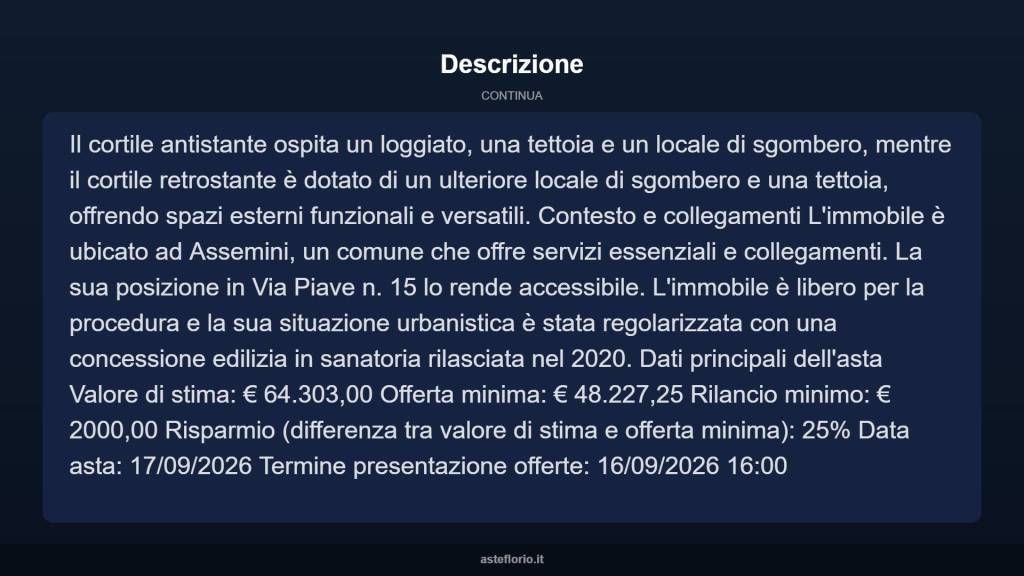 Descrizione

CONTINUA

Il cortile antistante ospita un loggiato, una tettoia e un locale di sgombero, mentre il cortile retrostante è dotato di un ulteriore locale di sgombero e una tettoia, offrendo spazi esterni funzionali e versatili. Contesto e collegamenti L'immobile è ubicato ad Assemini, un comune che offre servizi essenziali e collegamenti. La sua posizione in Via Piave n. 15 lo rende accessibile. L'immobile è libero per la procedura e la sua situazione urbanistica è stata regolarizzata con una concessione edilizia in sanatoria rilasciata nel 2020. Dati principali dell'asta Valore di stima: € 64.303,00 Offerta minima: € 48.227,25 Rilancio minimo: € 2000,00 Risparmio (differenza tra valore di stima e offerta minima): 25% Data asta: 17/09/2026 Termine presentazione offerte: 16/09/2026 16:00

asteflorio.it